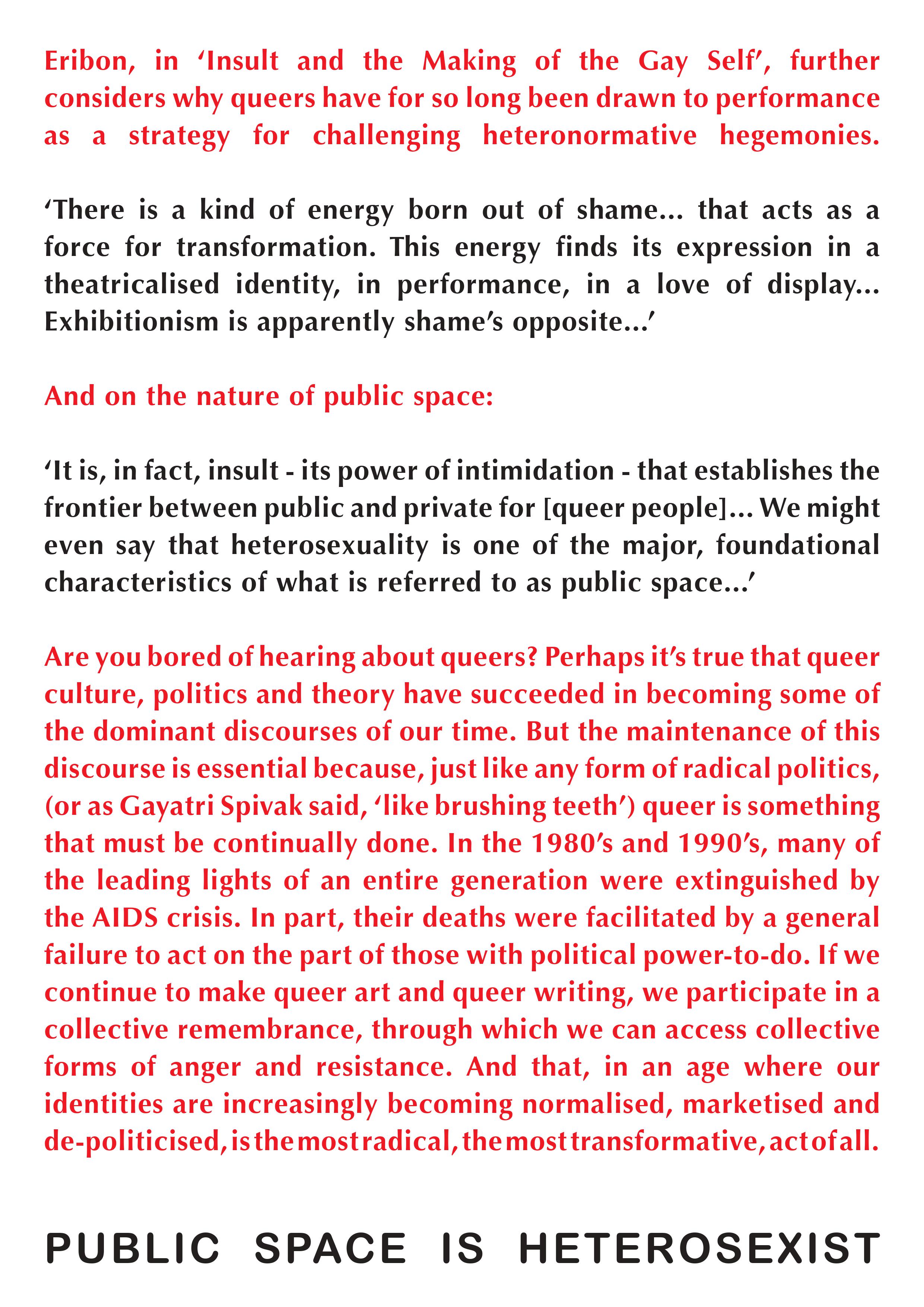 Eribon, in ‘Insult and the Making of the Gay Self’, further considers why queers have for so long been drawn to performance as a strategy for challenging heteronormative hegemonies.

‘There is a kind of energy born out of shame... that acts as a force for transformation. This energy finds its expression in a theatricalised identity, in performance, in a love of display... Exhibitionism is apparently shame’s opposite...’

And on the nature of public space:

‘It is, in fact, insult - its power of intimidation - that establishes the frontier between public and private for [queer people]... We might even say that heterosexuality is one of the major, foundational characteristics of what is referred to as public space...’

Are you bored of hearing about queers? Perhaps it’s true that queer culture, politics and theory have succeeded in becoming some of the dominant discourses of our time. But the maintenance of this discourse is essential because, just like any form of radical politics, (or as Gayatri Spivak said, ‘like brushing teeth’) queer is something that must be continually done. In the 1980’s and 1990’s, many of the leading lights of an entire generation were extinguished by the AIDS crisis. In part, their deaths were facilitated by a general failure to act on the part of those with political power-to-do. If we continue to make queer art and queer writing, we participate in a collective remembrance, through which we can access collective forms of anger and resistance. And that, in an age where our identities are increasingly becoming normalised, marketised and de-politicised, is the most radical, the most transformative, act of all.

PUBLIC SPACE IS HETEROSEXIST